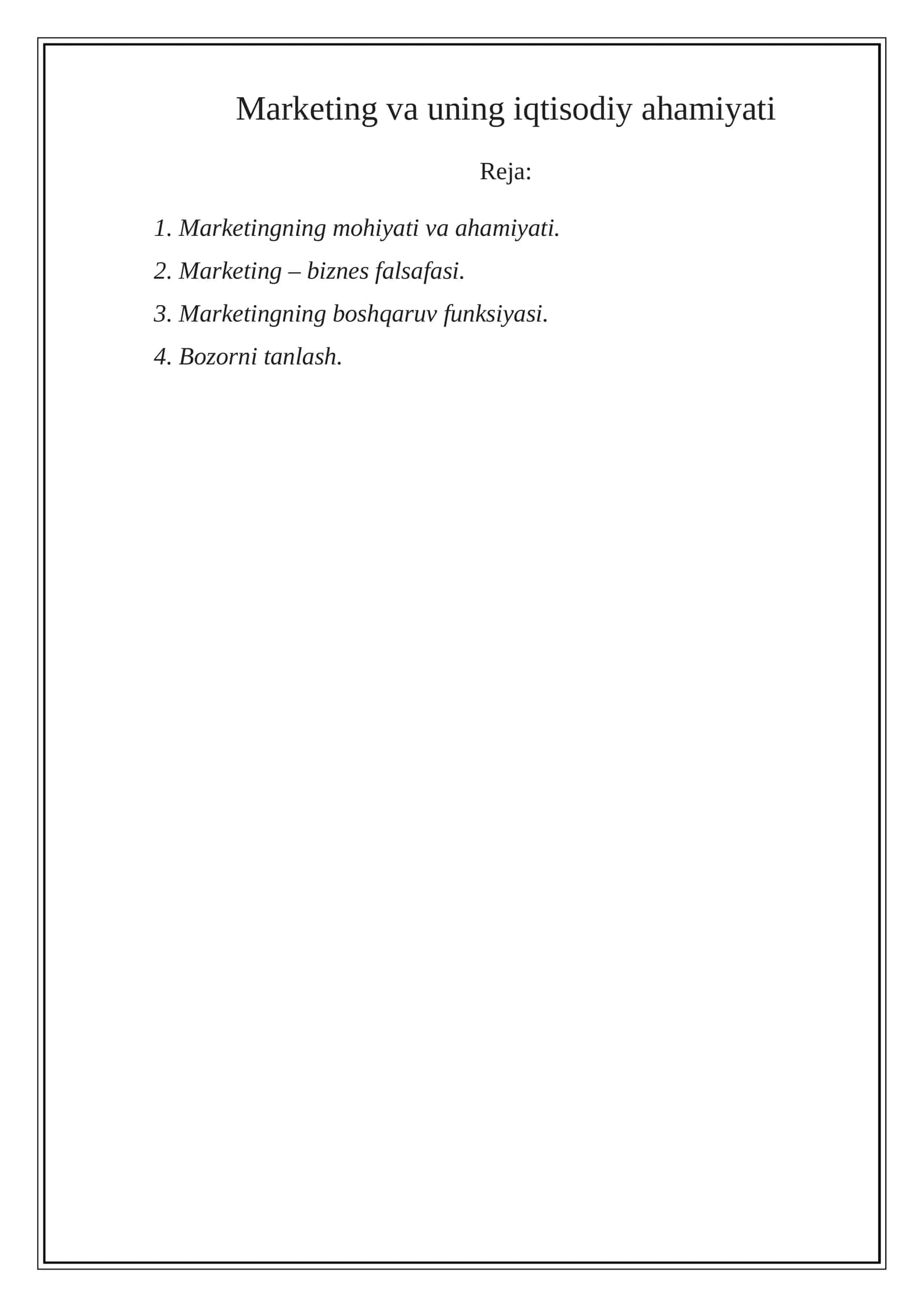 Marketing va uning iqtisodiy ahamiyati

Reja:

1. Marketingning mohiyati va ahamiyati.

2. Marketing – biznes falsafasi.

3. Marketingning boshqaruv funksiyasi.

4. Bozorni tanlash.